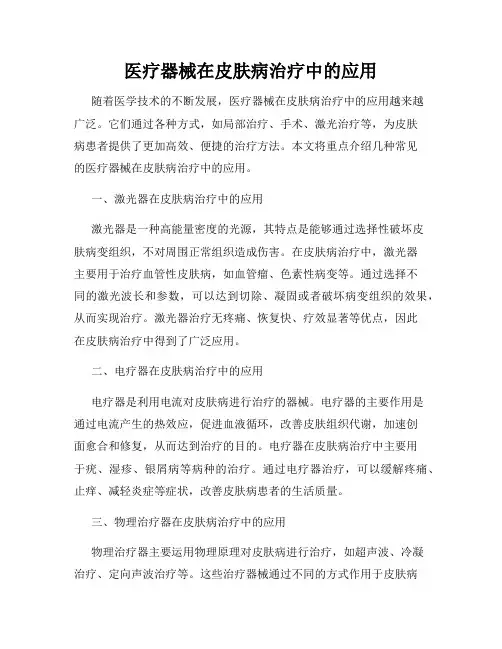 医疗器械在皮肤病治疗中的应用

随着医学技术的不断发展，医疗器械在皮肤病治疗中的应用越来越广泛。它们通过各种方式，如局部治疗、手术、激光治疗等，为皮肤病患者提供了更加高效、便捷的治疗方法。本文将重点介绍几种常见的医疗器械在皮肤病治疗中的应用。

一、激光器在皮肤病治疗中的应用

激光器是一种高能量密度的光源，其特点是能够通过选择性破坏皮肤病变组织，不对周围正常组织造成伤害。在皮肤病治疗中，激光器主要用于治疗血管性皮肤病，如血管瘤、色素性病变等。通过选择不同的激光波长和参数，可以达到切除、凝固或者破坏病变组织的效果，从而实现治疗。激光器治疗无疼痛、恢复快、疗效显著等优点，因此在皮肤病治疗中得到了广泛应用。

二、电疗器在皮肤病治疗中的应用

电疗器是利用电流对皮肤病进行治疗的器械。电疗器的主要作用是通过电流产生的热效应，促进血液循环，改善皮肤组织代谢，加速创面愈合和修复，从而达到治疗的目的。电疗器在皮肤病治疗中主要用于疣、湿疹、银屑病等病种的治疗。通过电疗器治疗，可以缓解疼痛、止痒、减轻炎症等症状，改善皮肤病患者的生活质量。

三、物理治疗器在皮肤病治疗中的应用

物理治疗器主要运用物理原理对皮肤病进行治疗，如超声波、冷凝治疗、定向声波治疗等。这些治疗器械通过不同的方式作用于皮肤病